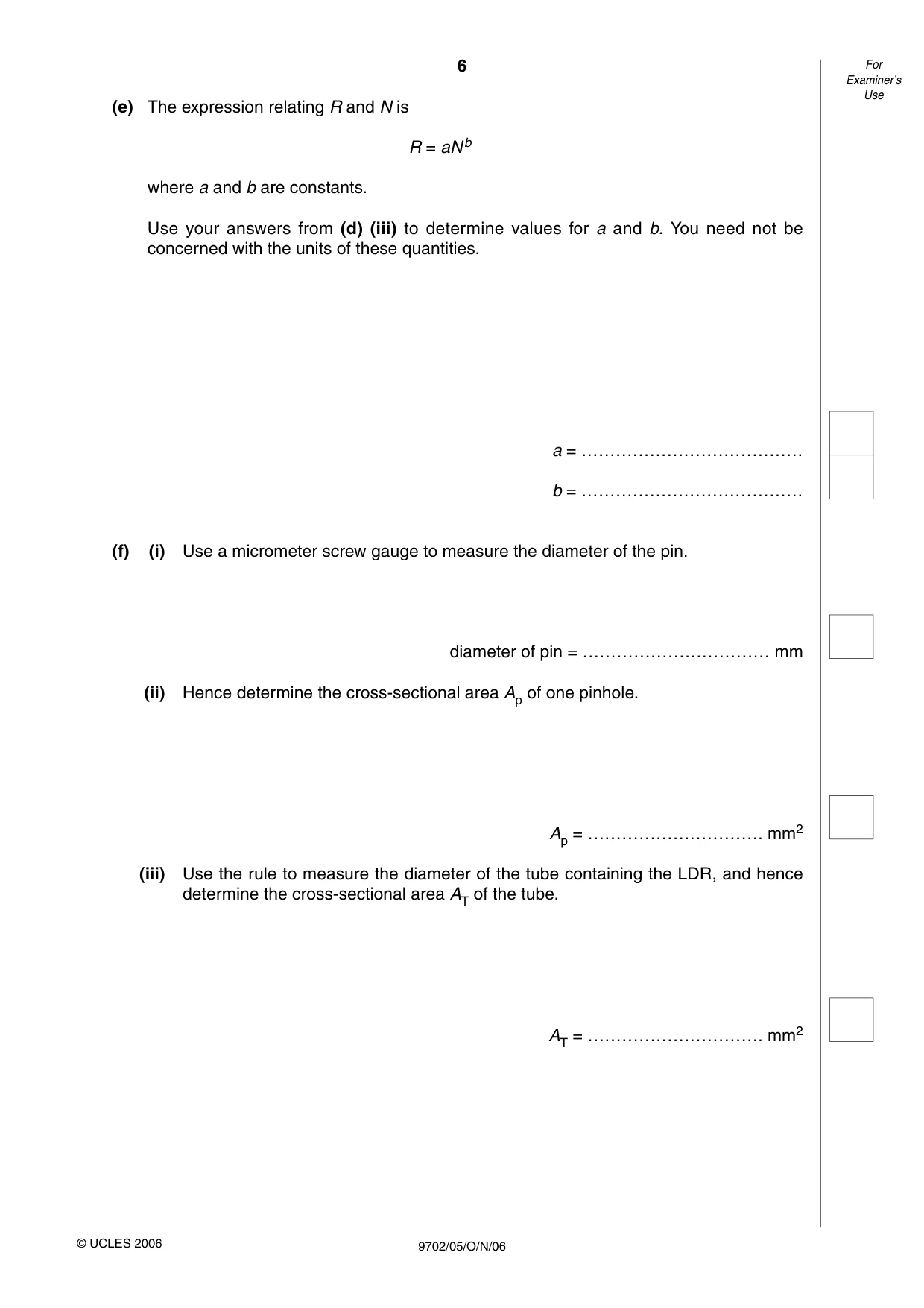 6

For Examiner's Use

(e) The expression relating R and N is

$R = aN^b$

where a and b are constants.

Use your answers from (d) (iii) to determine values for a and b. You need not be concerned with the units of these quantities.

a = ____

b = ____

(f) (i) Use a micrometer screw gauge to measure the diameter of the pin.

diameter of pin = ____ mm

(ii) Hence determine the cross-sectional area $A_p$ of one pinhole.

$A_p$ = ____ $mm^2$

(iii) Use the rule to measure the diameter of the tube containing the LDR, and hence determine the cross-sectional area $A_T$ of the tube.

$A_T$ = ____ $mm^2$

© UCLES 2006

9702/05/O/N/06